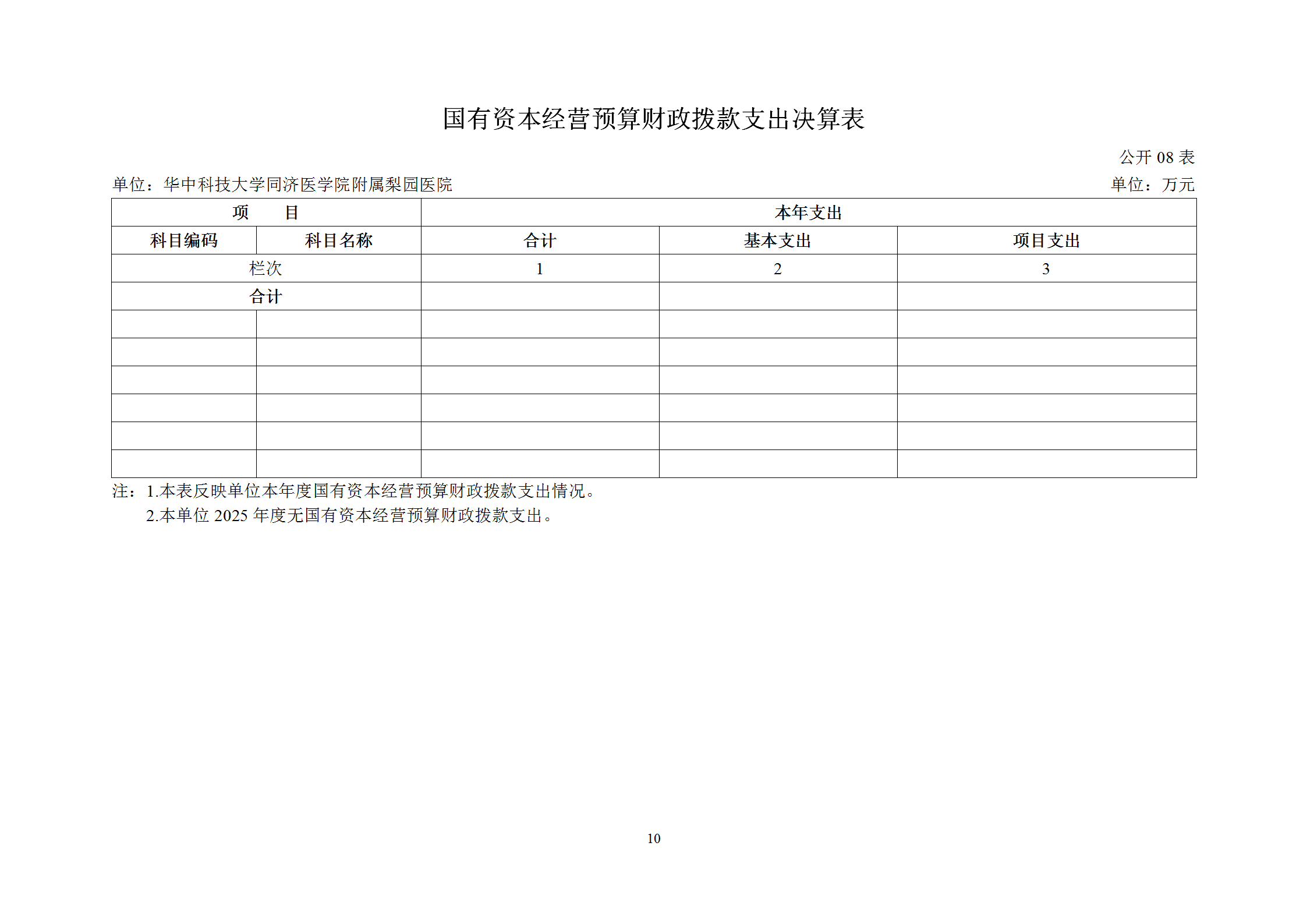 国有资本经营预算财政拨款支出决算表

公开 08 表

单位：华中科技大学同济医学院附属梨园医院

单位：万元

| 项　　目 | | 本年支出 | | |
|---|---|---|---|---|
| 科目编码 | 科目名称 | 合计 | 基本支出 | 项目支出 |
| 栏次 | | 1 | 2 | 3 |
| 合计 | | | | |
| | | | | |
| | | | | |
| | | | | |
| | | | | |
| | | | | |
| | | | | |

注：1.本表反映单位本年度国有资本经营预算财政拨款支出情况。
2.本单位 2025 年度无国有资本经营预算财政拨款支出。

10